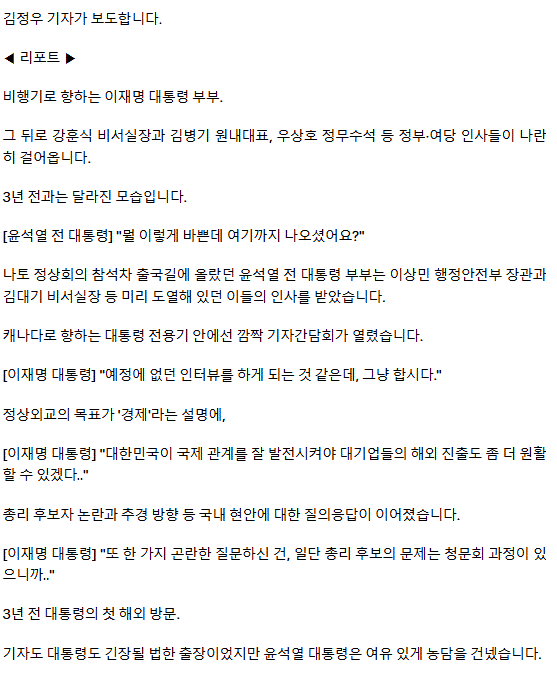 김정우 기자가 보도합니다.

◀ 리포트 ▶

비행기로 향하는 이재명 대통령 부부.

그 뒤로 강훈식 비서실장과 김병기 원내대표, 우상호 정무수석 등 정부·여당 인사들이 나란히 걸어옵니다.

3년 전과는 달라진 모습입니다.

[윤석열 전 대통령] "뭘 이렇게 바쁜데 여기까지 나오셨어요?"

나토 정상회의 참석차 출국길에 올랐던 윤석열 전 대통령 부부는 이상민 행정안전부 장관과 김대기 비서실장 등 미리 도열해 있던 이들의 인사를 받았습니다.

캐나다로 향하는 대통령 전용기 안에선 깜짝 기자간담회가 열렸습니다.

[이재명 대통령] "예정에 없던 인터뷰를 하게 되는 것 같은데, 그냥 합시다."

정상외교의 목표가 '경제'라는 설명에,

[이재명 대통령] "대한민국이 국제 관계를 잘 발전시켜야 대기업들의 해외 진출도 좀 더 원활할 수 있겠다.."

총리 후보자 논란과 추경 방향 등 국내 현안에 대한 질의응답이 이어졌습니다.

[이재명 대통령] "또 한 가지 곤란한 질문하신 건, 일단 총리 후보의 문제는 청문회 과정이 있으니까.."

3년 전 대통령의 첫 해외 방문.

기자도 대통령도 긴장될 법한 출장이었지만 윤석열 대통령은 여유 있게 농담을 건넸습니다.